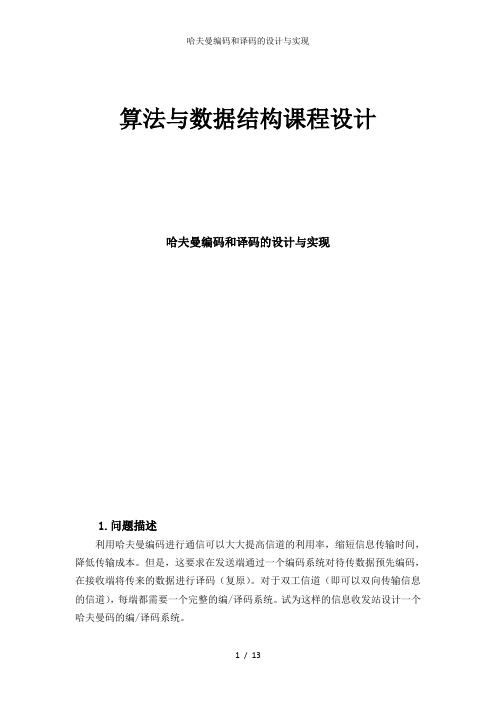 哈夫曼编码和译码的设计与实现

算法与数据结构课程设计

哈夫曼编码和译码的设计与实现

1. 问题描述

利用哈夫曼编码进行通信可以大大提高信道的利用率，缩短信息传输时间，降低传输成本。但是，这要求在发送端通过一个编码系统对待传数据预先编码，在接收端将传来的数据进行译码（复原）。对于双工信道（即可以双向传输信息的信道），每端都需要一个完整的编/译码系统。试为这样的信息收发站设计一个哈夫曼码的编/译码系统。

1 / 13